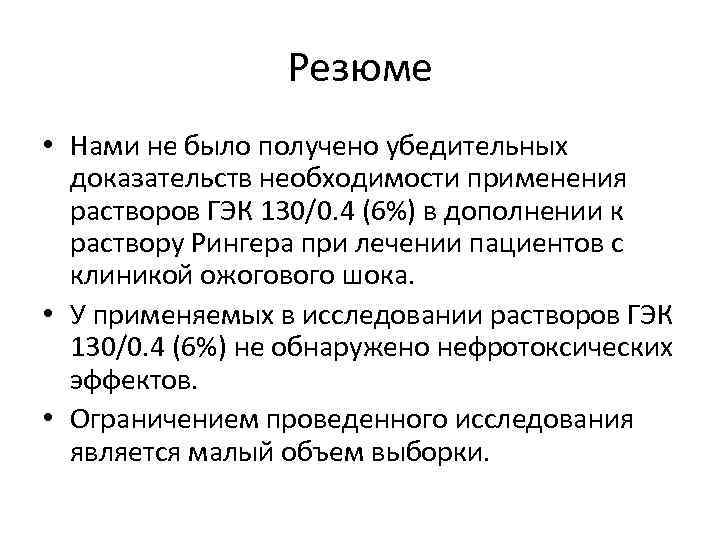 Резюме

• Нами не было получено убедительных доказательств необходимости применения растворов ГЭК 130/0.4 (6%) в дополнении к раствору Рингера при лечении пациентов с клиникой ожогового шока.

• У применяемых в исследовании растворов ГЭК 130/0.4 (6%) не обнаружено нефротоксических эффектов.

• Ограничением проведенного исследования является малый объем выборки.